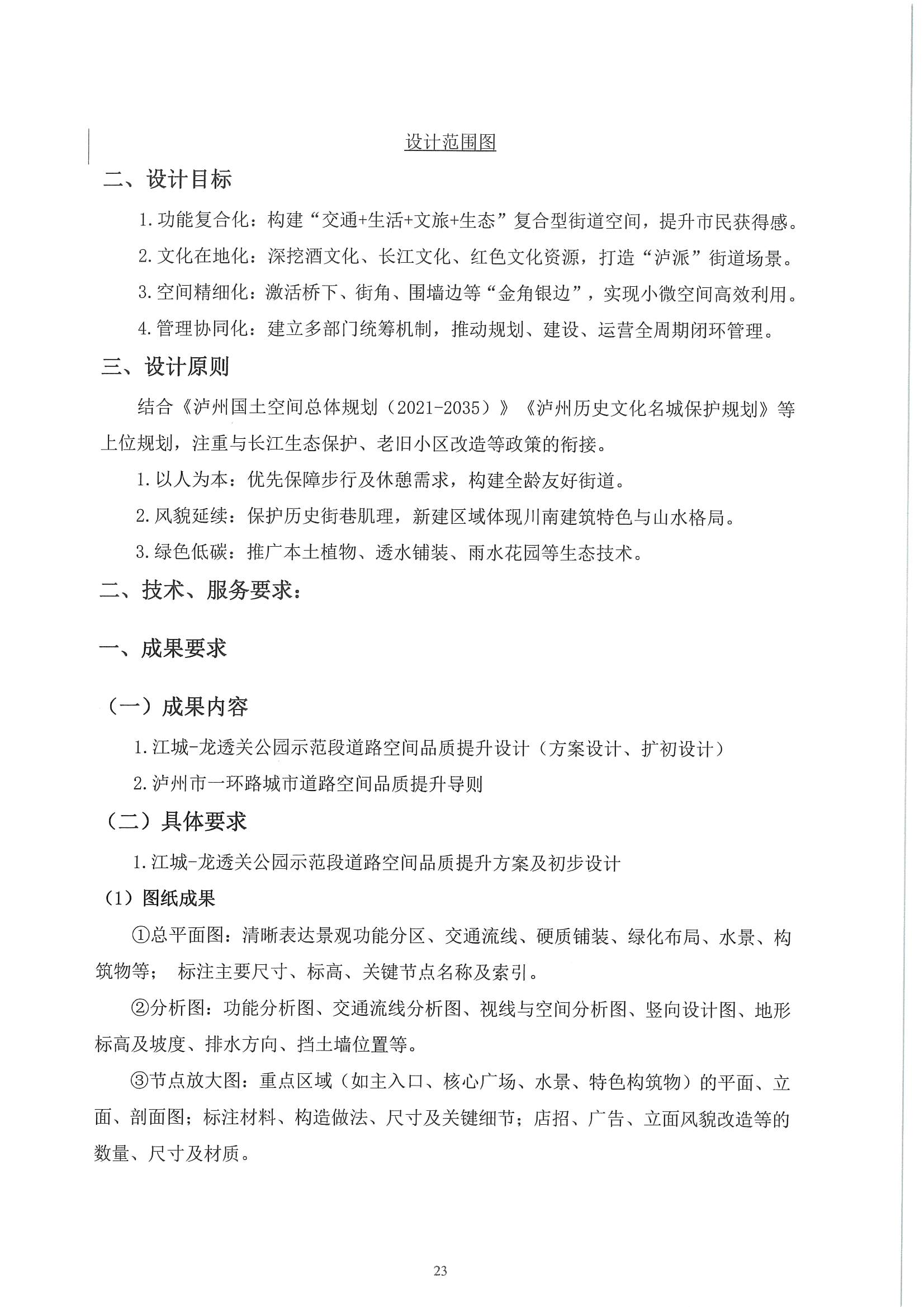 设计范围图

二、设计目标

1.功能复合化：构建“交通+生活+文旅+生态”复合型街道空间，提升市民获得感。

2.文化在地化：深挖酒文化、长江文化、红色文化资源，打造“泸派”街道场景。

3.空间精细化：激活桥下、街角、围墙边等“金角银边”，实现小微空间高效利用。

4.管理协同化：建立多部门统筹机制，推动规划、建设、运营全周期闭环管理。

三、设计原则

结合《泸州国土空间总体规划（2021-2035）》《泸州历史文化名城保护规划》等上位规划，注重与长江生态保护、老旧小区改造等政策的衔接。

1.以人为本：优先保障步行及休憩需求，构建全龄友好街道。

2.风貌延续：保护历史街巷肌理，新建区域体现川南建筑特色与山水格局。

3.绿色低碳：推广本土植物、透水铺装、雨水花园等生态技术。

二、技术、服务要求：

一、成果要求

（一）成果内容

1.江城-龙透关公园示范段道路空间品质提升设计（方案设计、扩初设计）

2.泸州市一环路城市道路空间品质提升导则

（二）具体要求

1.江城-龙透关公园示范段道路空间品质提升方案及初步设计

（1）图纸成果

①总平面图：清晰表达景观功能分区、交通流线、硬质铺装、绿化布局、水景、构筑物等； 标注主要尺寸、标高、关键节点名称及索引。

②分析图：功能分析图、交通流线分析图、视线与空间分析图、竖向设计图、地形标高及坡度、排水方向、挡土墙位置等。

③节点放大图：重点区域（如主入口、核心广场、水景、特色构筑物）的平面、立面、剖面图；标注材料、构造做法、尺寸及关键细节；店招、广告、立面风貌改造等的数量、尺寸及材质。

23